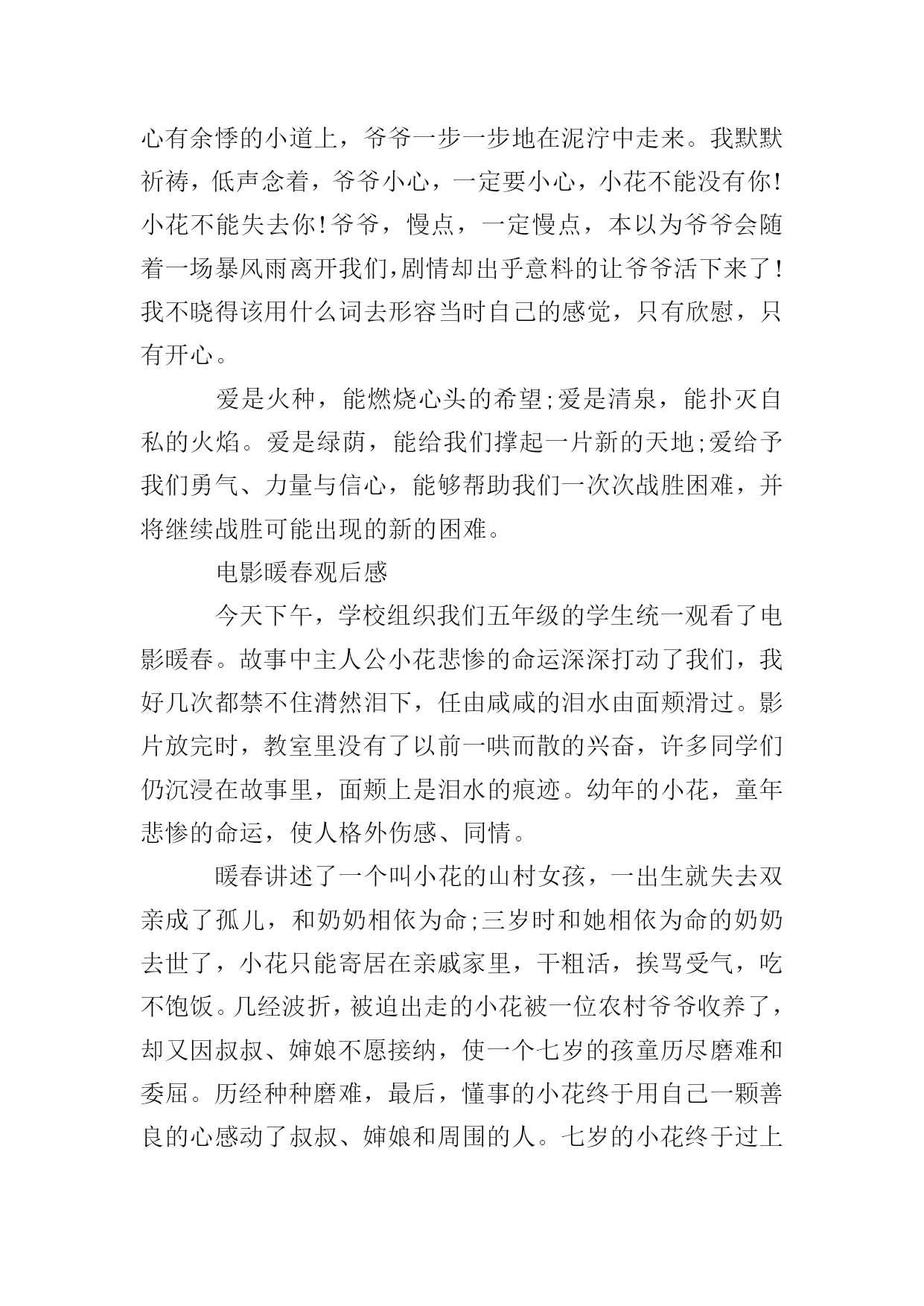 心有余悸的小道上，爷爷一步一步地在泥泞中走来。我默默祈祷，低声念着，爷爷小心，一定要小心，小花不能没有你!小花不能失去你!爷爷，慢点，一定慢点，本以为爷爷会随着一场暴风雨离开我们,剧情却出乎意料的让爷爷活下来了!我不晓得该用什么词去形容当时自己的感觉，只有欣慰，只有开心。

爱是火种，能燃烧心头的希望;爱是清泉，能扑灭自私的火焰。爱是绿荫，能给我们撑起一片新的天地;爱给予我们勇气、力量与信心，能够帮助我们一次次战胜困难，并将继续战胜可能出现的新的困难。

电影暖春观后感

今天下午，学校组织我们五年级的学生统一观看了电影暖春。故事中主人公小花悲惨的命运深深打动了我们，我好几次都禁不住潸然泪下，任由咸咸的泪水由面颊滑过。影片放完时，教室里没有了以前一哄而散的兴奋，许多同学们仍沉浸在故事里，面颊上是泪水的痕迹。幼年的小花，童年悲惨的命运，使人格外伤感、同情。

暖春讲述了一个叫小花的山村女孩，一出生就失去双亲成了孤儿，和奶奶相依为命;三岁时和她相依为命的奶奶去世了，小花只能寄居在亲戚家里，干粗活，挨骂受气，吃不饱饭。几经波折，被迫出走的小花被一位农村爷爷收养了，却又因叔叔、婶娘不愿接纳，使一个七岁的孩童历尽磨难和委屈。历经种种磨难，最后，懂事的小花终于用自己一颗善良的心感动了叔叔、婶娘和周围的人。七岁的小花终于过上